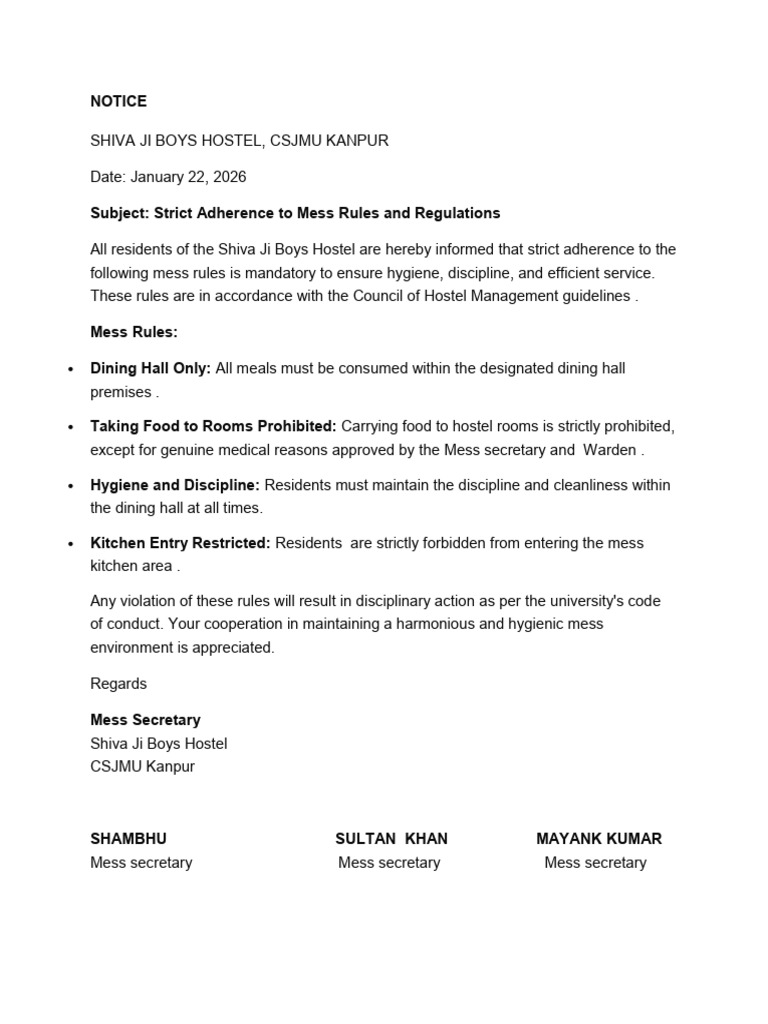 NOTICE

SHIVA JI BOYS HOSTEL, CSJMU KANPUR

Date: January 22, 2026

Subject: Strict Adherence to Mess Rules and Regulations

All residents of the Shiva Ji Boys Hostel are hereby informed that strict adherence to the following mess rules is mandatory to ensure hygiene, discipline, and efficient service. These rules are in accordance with the Council of Hostel Management guidelines .

Mess Rules:

• Dining Hall Only: All meals must be consumed within the designated dining hall premises .

• Taking Food to Rooms Prohibited: Carrying food to hostel rooms is strictly prohibited, except for genuine medical reasons approved by the Mess secretary and Warden .

• Hygiene and Discipline: Residents must maintain the discipline and cleanliness within the dining hall at all times.

• Kitchen Entry Restricted: Residents are strictly forbidden from entering the mess kitchen area .

Any violation of these rules will result in disciplinary action as per the university's code of conduct. Your cooperation in maintaining a harmonious and hygienic mess environment is appreciated.

Regards

Mess Secretary
Shiva Ji Boys Hostel
CSJMU Kanpur

SHAMBHU
Mess secretary

SULTAN KHAN
Mess secretary

MAYANK KUMAR
Mess secretary